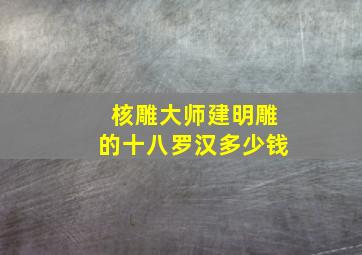 核雕大师建明雕的十八罗汉多少钱